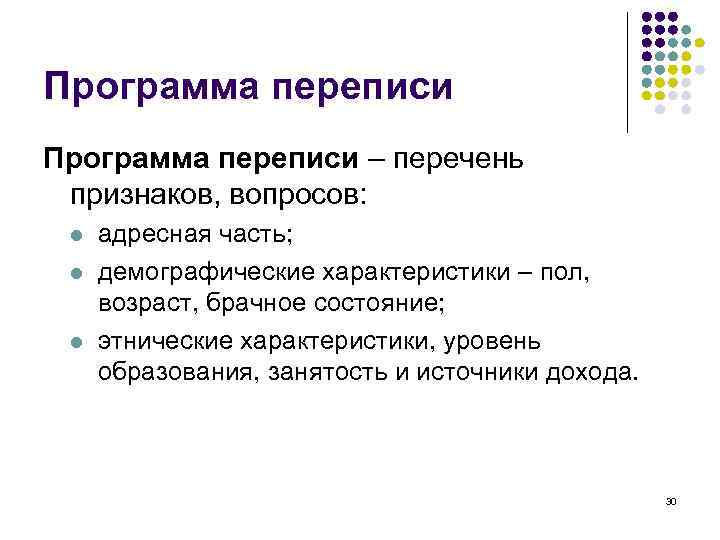 Программа переписи

Программа переписи – перечень признаков, вопросов:

• адресная часть;
• демографические характеристики – пол, возраст, брачное состояние;
• этнические характеристики, уровень образования, занятость и источники дохода.

30